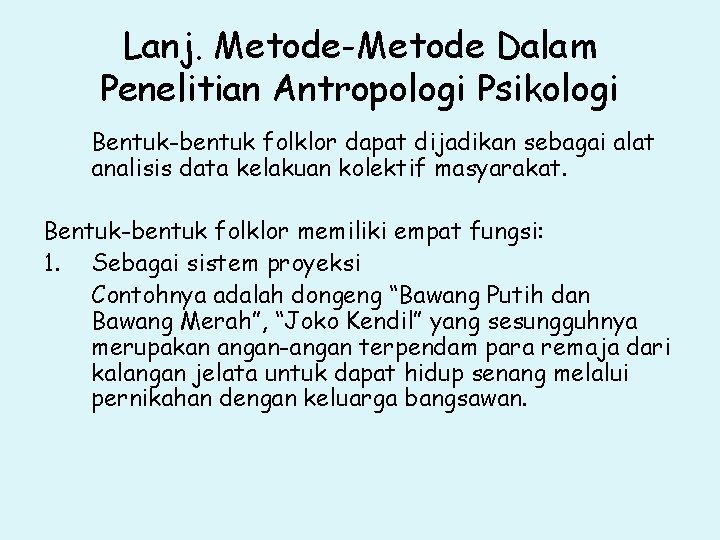 Lanj. Metode-Metode Dalam Penelitian Antropologi Psikologi

Bentuk-bentuk folklor dapat dijadikan sebagai alat analisis data kelakuan kolektif masyarakat.

Bentuk-bentuk folklor memiliki empat fungsi:

1. Sebagai sistem proyeksi

Contohnya adalah dongeng “Bawang Putih dan Bawang Merah”, “Joko Kendil” yang sesungguhnya merupakan angan-angan terpendam para remaja dari kalangan jelata untuk dapat hidup senang melalui pernikahan dengan keluarga bangsawan.